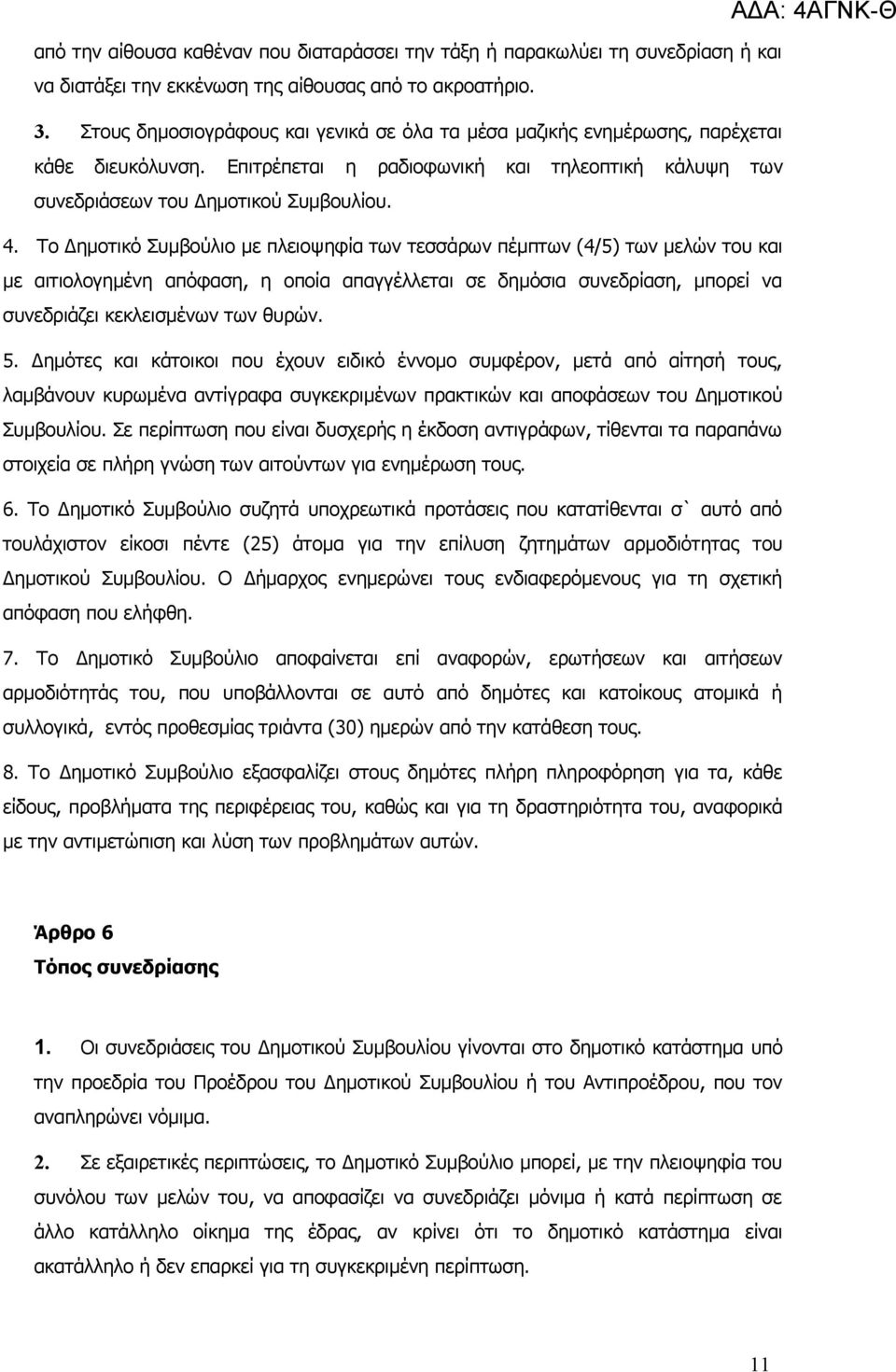 ΑΔΑ: 4ΑΓΝΚ-Θ

από την αίθουσα καθέναν που διαταράσσει την τάξη ή παρακωλύει τη συνεδρίαση ή και να διατάξει την εκκένωση της αίθουσας από το ακροατήριο.

3. Στους δημοσιογράφους και γενικά σε όλα τα μέσα μαζικής ενημέρωσης, παρέχεται κάθε διευκόλυνση. Επιτρέπεται η ραδιοφωνική και τηλεοπτική κάλυψη των συνεδριάσεων του Δημοτικού Συμβουλίου.

4. Το Δημοτικό Συμβούλιο με πλειοψηφία των τεσσάρων πέμπτων (4/5) των μελών του και με αιτιολογημένη απόφαση, η οποία απαγγέλλεται σε δημόσια συνεδρίαση, μπορεί να συνεδριάζει κεκλεισμένων των θυρών.

5. Δημότες και κάτοικοι που έχουν ειδικό έννομο συμφέρον, μετά από αίτησή τους, λαμβάνουν κυρωμένα αντίγραφα συγκεκριμένων πρακτικών και αποφάσεων του Δημοτικού Συμβουλίου. Σε περίπτωση που είναι δυσχερής η έκδοση αντιγράφων, τίθενται τα παραπάνω στοιχεία σε πλήρη γνώση των αιτούντων για ενημέρωση τους.

6. Το Δημοτικό Συμβούλιο συζητά υποχρεωτικά προτάσεις που κατατίθενται σ` αυτό από τουλάχιστον είκοσι πέντε (25) άτομα για την επίλυση ζητημάτων αρμοδιότητας του Δημοτικού Συμβουλίου. Ο Δήμαρχος ενημερώνει τους ενδιαφερόμενους για τη σχετική απόφαση που ελήφθη.

7. Το Δημοτικό Συμβούλιο αποφαίνεται επί αναφορών, ερωτήσεων και αιτήσεων αρμοδιότητάς του, που υποβάλλονται σε αυτό από δημότες και κατοίκους ατομικά ή συλλογικά, εντός προθεσμίας τριάντα (30) ημερών από την κατάθεση τους.

8. Το Δημοτικό Συμβούλιο εξασφαλίζει στους δημότες πλήρη πληροφόρηση για τα, κάθε είδους, προβλήματα της περιφέρειας του, καθώς και για τη δραστηριότητα του, αναφορικά με την αντιμετώπιση και λύση των προβλημάτων αυτών.

Άρθρο 6
Τόπος συνεδρίασης

1. Οι συνεδριάσεις του Δημοτικού Συμβουλίου γίνονται στο δημοτικό κατάστημα υπό την προεδρία του Προέδρου του Δημοτικού Συμβουλίου ή του Αντιπροέδρου, που τον αναπληρώνει νόμιμα.

2. Σε εξαιρετικές περιπτώσεις, το Δημοτικό Συμβούλιο μπορεί, με την πλειοψηφία του συνόλου των μελών του, να αποφασίζει να συνεδριάζει μόνιμα ή κατά περίπτωση σε άλλο κατάλληλο οίκημα της έδρας, αν κρίνει ότι το δημοτικό κατάστημα είναι ακατάλληλο ή δεν επαρκεί για τη συγκεκριμένη περίπτωση.

11